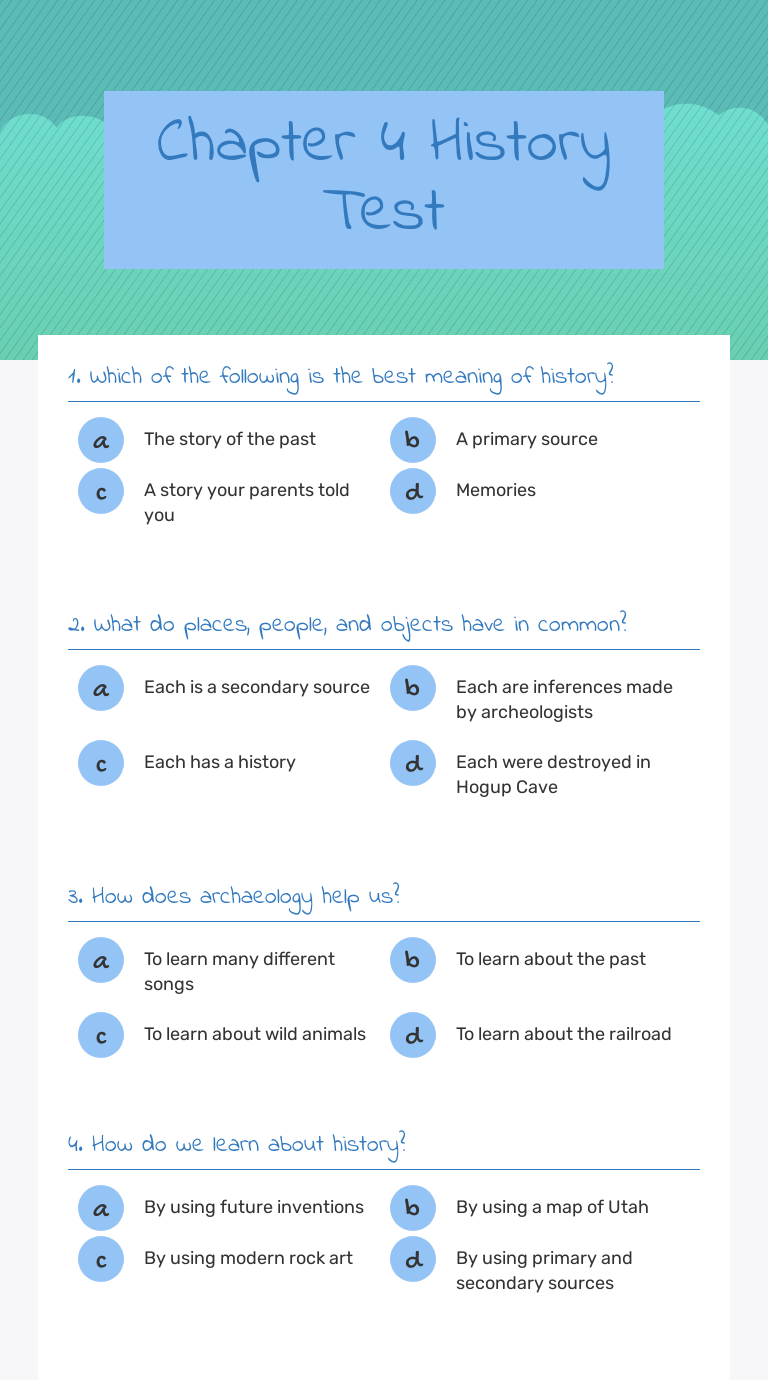 Chapter 4 History Test

1. Which of the following is the best meaning of history?

a The story of the past
b A primary source
c A story your parents told you
d Memories

2. What do places, people, and objects have in common?

a Each is a secondary source
b Each are inferences made by archeologists
c Each has a history
d Each were destroyed in Hogup Cave

3. How does archaeology help us?

a To learn many different songs
b To learn about the past
c To learn about wild animals
d To learn about the railroad

4. How do we learn about history?

a By using future inventions
b By using a map of Utah
c By using modern rock art
d By using primary and secondary sources